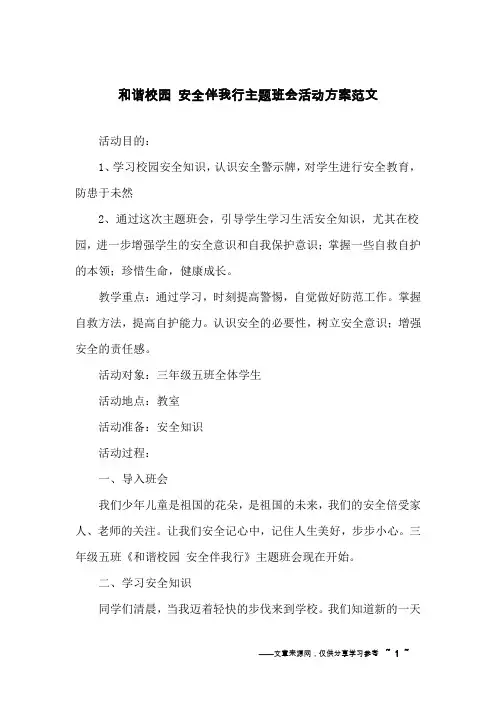 和谐校园 安全伴我行主题班会活动方案范文

活动目的：

1、学习校园安全知识，认识安全警示牌，对学生进行安全教育，防患于未然

2、通过这次主题班会，引导学生学习生活安全知识，尤其在校园，进一步增强学生的安全意识和自我保护意识；掌握一些自救自护的本领；珍惜生命，健康成长。

教学重点：通过学习，时刻提高警惕，自觉做好防范工作。掌握自救方法，提高自护能力。认识安全的必要性，树立安全意识；增强安全的责任感。

活动对象：三年级五班全体学生

活动地点：教室

活动准备：安全知识

活动过程：

一、导入班会

我们少年儿童是祖国的花朵，是祖国的未来，我们的安全倍受家人、老师的关注。让我们安全记心中，记住人生美好，步步小心。三年级五班《和谐校园 安全伴我行》主题班会现在开始。

二、学习安全知识

同学们清晨，当我迈着轻快的步伐来到学校。我们知道新的一天

——文章来源网，仅供分享学习参考 ~ 1 ~